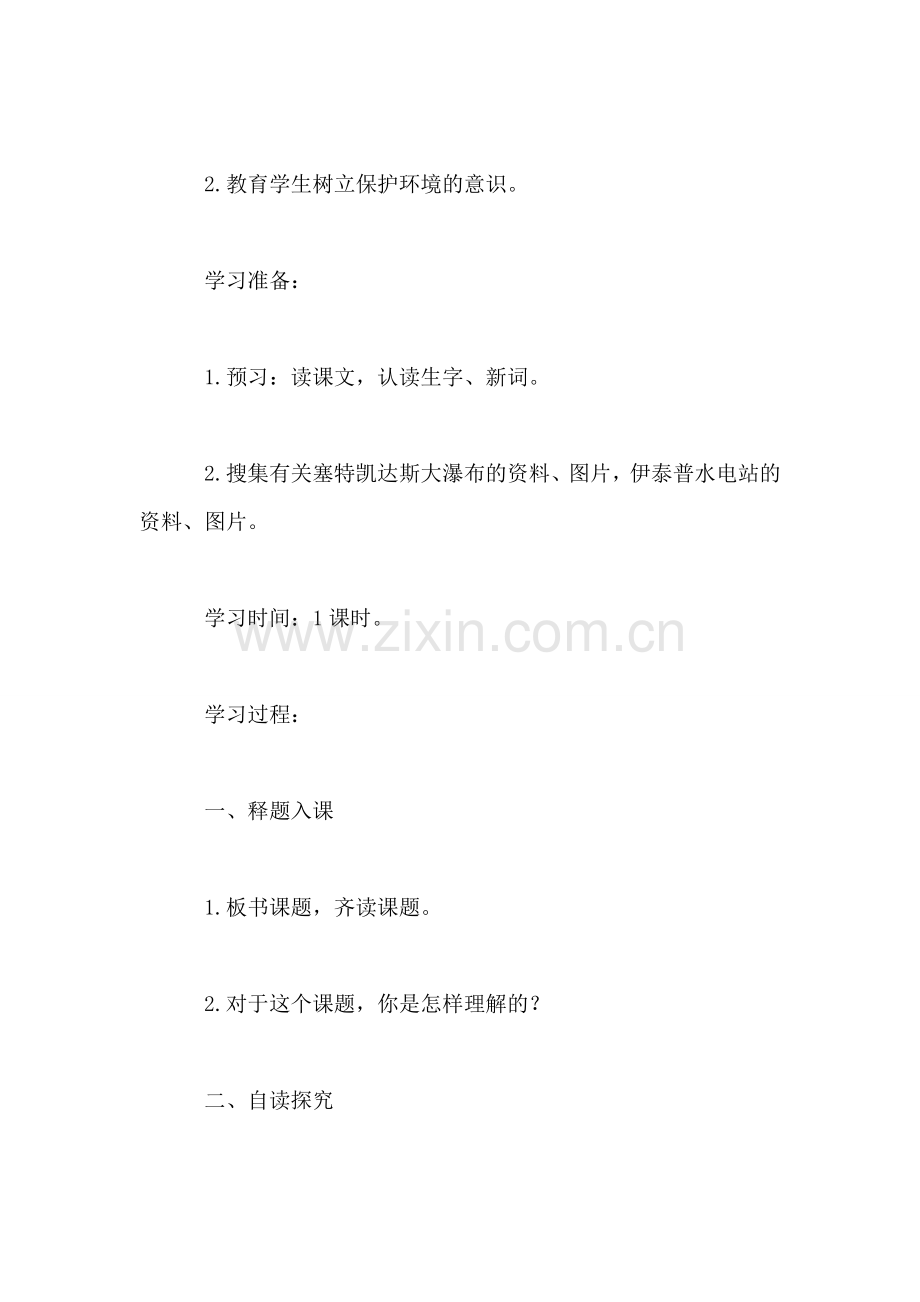 2.教育学生树立保护环境的意识。

学习准备：

1.预习：读课文，认读生字、新词。

2.搜集有关塞特凯达斯大瀑布的资料、图片，伊泰普水电站的资料、图片。

学习时间：1课时。

www.zixin.com.cn

学习过程：

一、释题入课

1.板书课题，齐读课题。

2.对于这个课题，你是怎样理解的？

二、自读探究